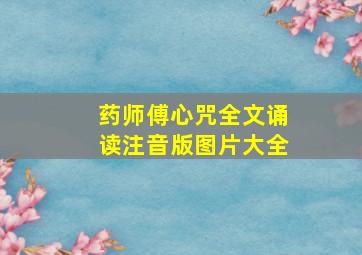 药师傅心咒全文诵读注音版图片大全